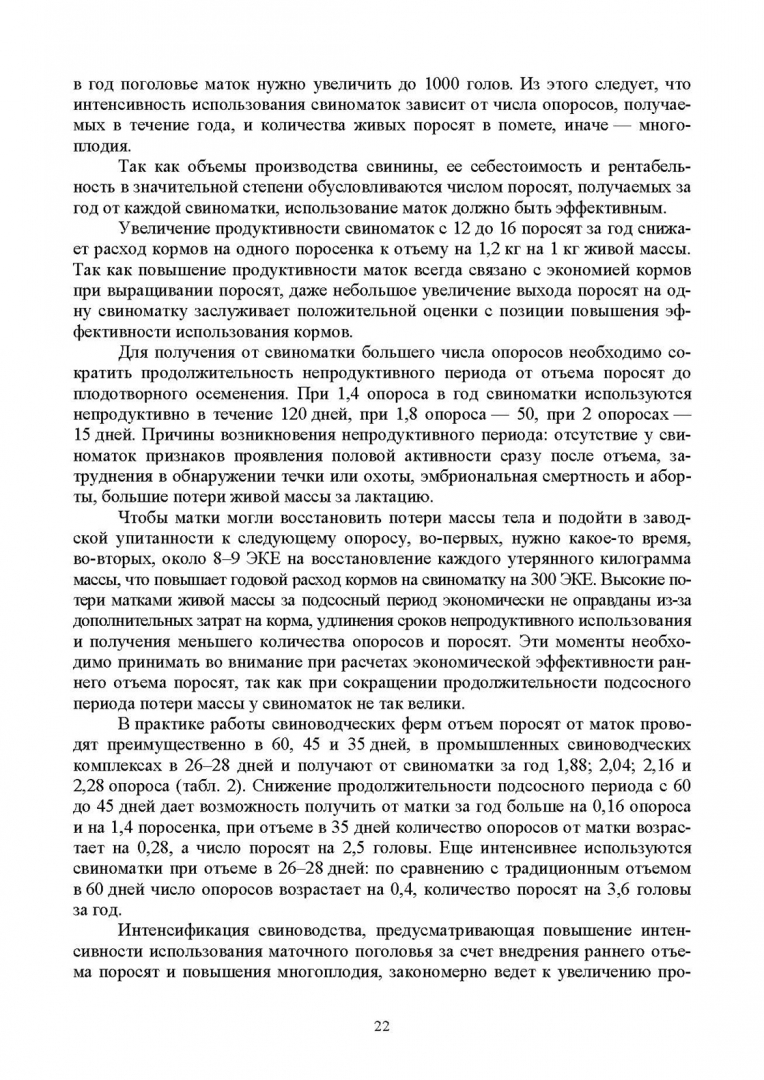 в год поголовье маток нужно увеличить до 1000 голов. Из этого следует, что интенсивность использования свиноматок зависит от числа опоросов, получаемых в течение года, и количества живых поросят в помете, иначе — многоплодия.

Так как объемы производства свинины, ее себестоимость и рентабельность в значительной степени обусловливаются числом поросят, получаемых за год от каждой свиноматки, использование маток должно быть эффективным.

Увеличение продуктивности свиноматок с 12 до 16 поросят за год снижает расход кормов на одного поросенка к отъему на 1,2 кг на 1 кг живой массы. Так как повышение продуктивности маток всегда связано с экономией кормов при выращивании поросят, даже небольшое увеличение выхода поросят на одну свиноматку заслуживает положительной оценки с позиции повышения эффективности использования кормов.

Для получения от свиноматки большего числа опоросов необходимо сократить продолжительность непродуктивного периода от отъема поросят до плодотворного осеменения. При 1,4 опороса в год свиноматки используются непродуктивно в течение 120 дней, при 1,8 опороса — 50, при 2 опоросах — 15 дней. Причины возникновения непродуктивного периода: отсутствие у свиноматок признаков проявления половой активности сразу после отъема, затруднения в обнаружении течки или охоты, эмбриональная смертность и аборты, большие потери живой массы за лактацию.

Чтобы матки могли восстановить потери массы тела и подойти в заводской упитанности к следующему опоросу, во-первых, нужно какое-то время, во-вторых, около 8–9 ЭКЕ на восстановление каждого утерянного килограмма массы, что повышает годовой расход кормов на свиноматку на 300 ЭКЕ. Высокие потери матками живой массы за подсосный период экономически не оправданы из-за дополнительных затрат на корма, удлинения сроков непродуктивного использования и получения меньшего количества опоросов и поросят. Эти моменты необходимо принимать во внимание при расчетах экономической эффективности раннего отъема поросят, так как при сокращении продолжительности подсосного периода потери массы у свиноматок не так велики.

В практике работы свиноводческих ферм отъем поросят от маток проводят преимущественно в 60, 45 и 35 дней, в промышленных свиноводческих комплексах в 26–28 дней и получают от свиноматки за год 1,88; 2,04; 2,16 и 2,28 опороса (табл. 2). Снижение продолжительности подсосного периода с 60 до 45 дней дает возможность получить от матки за год больше на 0,16 опороса и на 1,4 поросенка, при отъеме в 35 дней количество опоросов от матки возрастает на 0,28, а число поросят на 2,5 головы. Еще интенсивнее используются свиноматки при отъеме в 26–28 дней: по сравнению с традиционным отъемом в 60 дней число опоросов возрастает на 0,4, количество поросят на 3,6 головы за год.

Интенсификация свиноводства, предусматривающая повышение интенсивности использования маточного поголовья за счет внедрения раннего отъема поросят и повышения многоплодия, закономерно ведет к увеличению про-

22